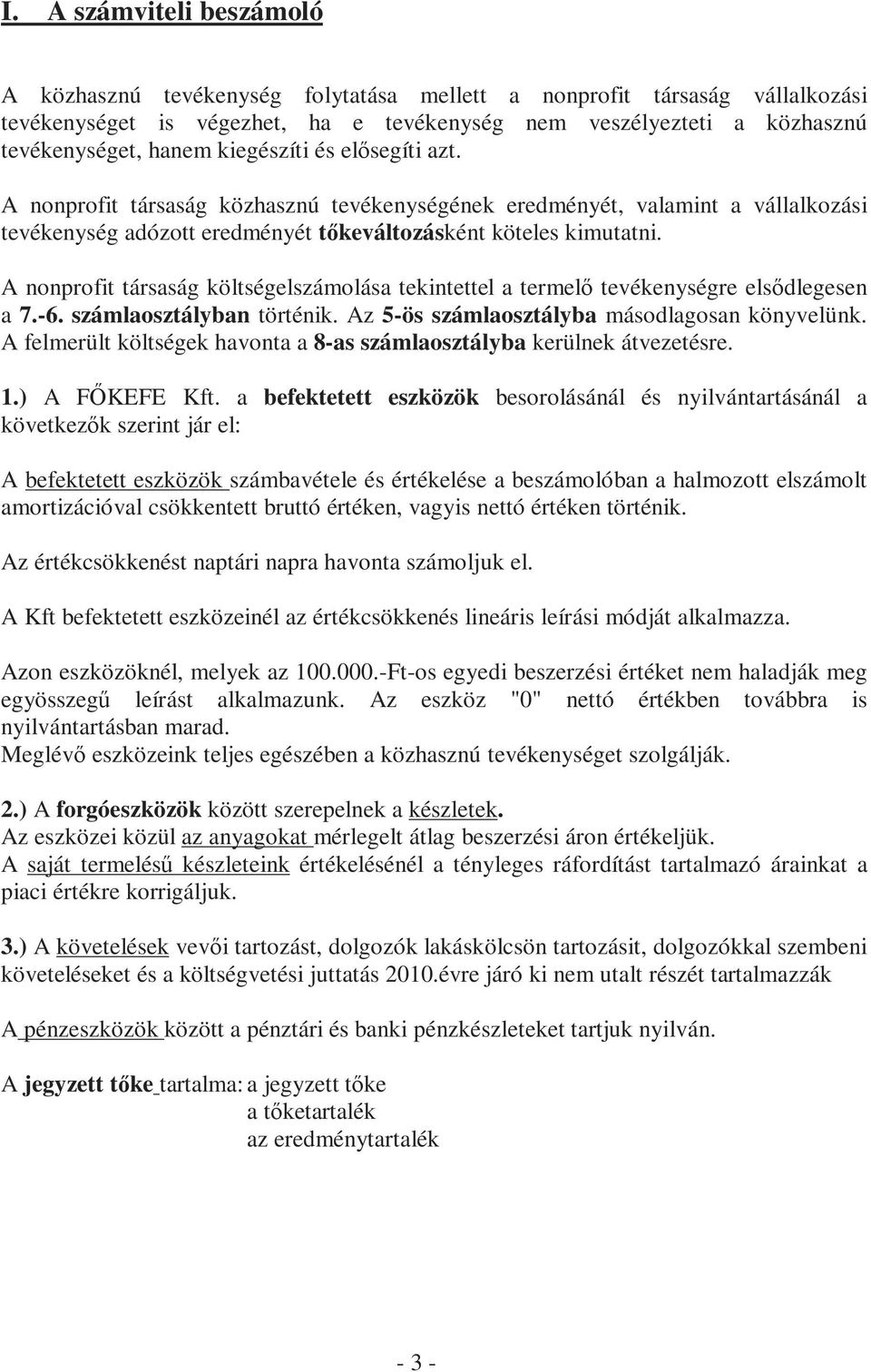 I. A számviteli beszámoló

A közhasznú tevékenység folytatása mellett a nonprofit társaság vállalkozási tevékenységet is végezhet, ha e tevékenység nem veszélyezteti a közhasznú tevékenységet, hanem kiegészíti és elősegíti azt.

A nonprofit társaság közhasznú tevékenységének eredményét, valamint a vállalkozási tevékenység adózott eredményét tőkeváltozásként köteles kimutatni.

A nonprofit társaság költségelszámolása tekintettel a termelő tevékenységre elsődlegesen a 7.-6. számlaosztályban történik. Az 5-ös számlaosztályba másodlagosan könyvelünk. A felmerült költségek havonta a 8-as számlaosztályba kerülnek átvezetésre.

1.) A FŐKEFE Kft. a befektetett eszközök besorolásánál és nyilvántartásánál a következők szerint jár el:

A befektetett eszközök számbavétele és értékelése a beszámolóban a halmozott elszámolt amortizációval csökkentett bruttó értéken, vagyis nettó értéken történik.

Az értékcsökkenést naptári napra havonta számoljuk el.

A Kft befektetett eszközeinél az értékcsökkenés lineáris leírási módját alkalmazza.

Azon eszközöknél, melyek az 100.000.-Ft-os egyedi beszerzési értéket nem haladják meg egyösszegű leírást alkalmazunk. Az eszköz "0" nettó értékben továbbra is nyilvántartásban marad.
Meglévő eszközeink teljes egészében a közhasznú tevékenységet szolgálják.

2.) A forgóeszközök között szerepelnek a készletek.
Az eszközei közül az anyagokat mérlegelt átlag beszerzési áron értékeljük.
A saját termelésű készleteink értékelésénél a tényleges ráfordítást tartalmazó árainkat a piaci értékre korrigáljuk.

3.) A követelések vevői tartozást, dolgozók lakáskölcsön tartozásit, dolgozókkal szembeni követeléseket és a költségvetési juttatás 2010.évre járó ki nem utalt részét tartalmazzák

A pénzeszközök között a pénztári és banki pénzkészleteket tartjuk nyilván.

A jegyzett tőke tartalma: a jegyzett tőke
a tőketartalék
az eredménytartalék

- 3 -